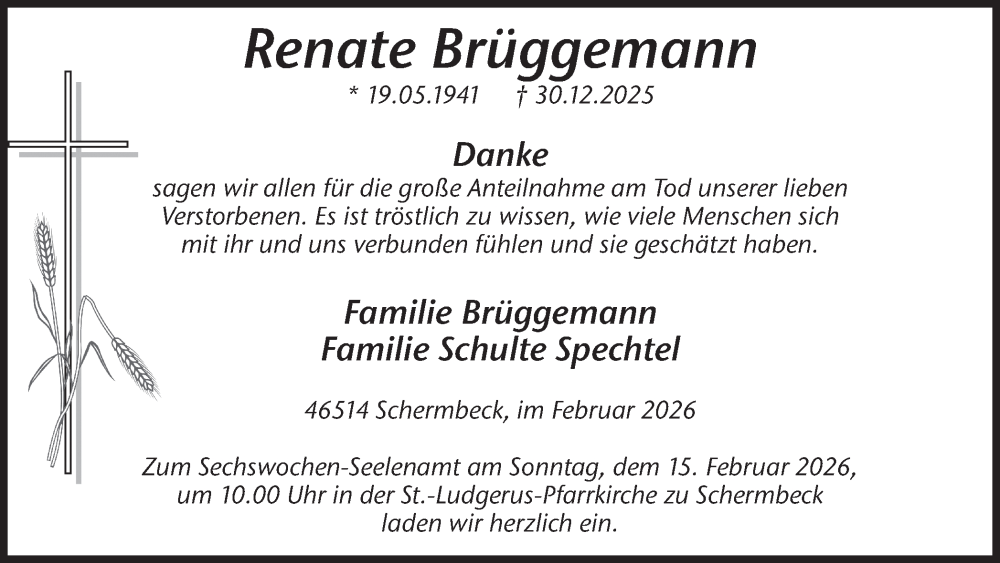 Renate Brüggemann

* 19.05.1941 † 30.12.2025

Danke

sagen wir allen für die große Anteilnahme am Tod unserer lieben Verstorbenen. Es ist tröstlich zu wissen, wie viele Menschen sich mit ihr und uns verbunden fühlen und sie geschätzt haben.

Familie Brüggemann
Familie Schulte Spechtel

46514 Schermbeck, im Februar 2026

Zum Sechswochen-Seelenamt am Sonntag, dem 15. Februar 2026, um 10.00 Uhr in der St.-Ludgerus-Pfarrkirche zu Schermbeck laden wir herzlich ein.